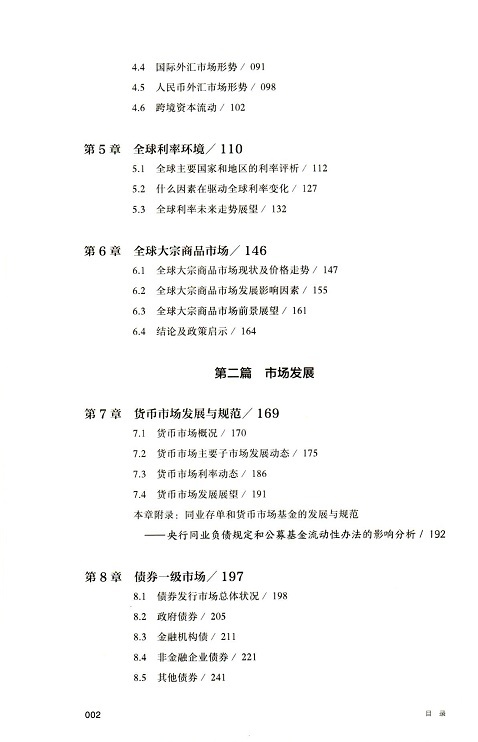 4.4 国际外汇市场形势 / 091
4.5 人民币外汇市场形势 / 098
4.6 跨境资本流动 / 102

第 5 章 全球利率环境 / 110
5.1 全球主要国家和地区的利率评析 / 112
5.2 什么因素在驱动全球利率变化 / 127
5.3 全球利率未来走势展望 / 132

第 6 章 全球大宗商品市场 / 146
6.1 全球大宗商品市场现状及价格走势 / 147
6.2 全球大宗商品市场发展影响因素 / 155
6.3 全球大宗商品市场前景展望 / 161
6.4 结论及政策启示 / 164

第二篇 市场发展

第 7 章 货币市场发展与规范 / 169
7.1 货币市场概况 / 170
7.2 货币市场主要子市场发展动态 / 175
7.3 货币市场利率动态 / 186
7.4 货币市场发展展望 / 191
本章附录：同业存单和货币市场基金的发展与规范
——央行同业负债规定和公募基金流动性办法的影响分析 / 192

第 8 章 债券一级市场 / 197
8.1 债券发行市场总体状况 / 198
8.2 政府债券 / 205
8.3 金融机构债 / 211
8.4 非金融企业债券 / 221
8.5 其他债券 / 241

002 目 录